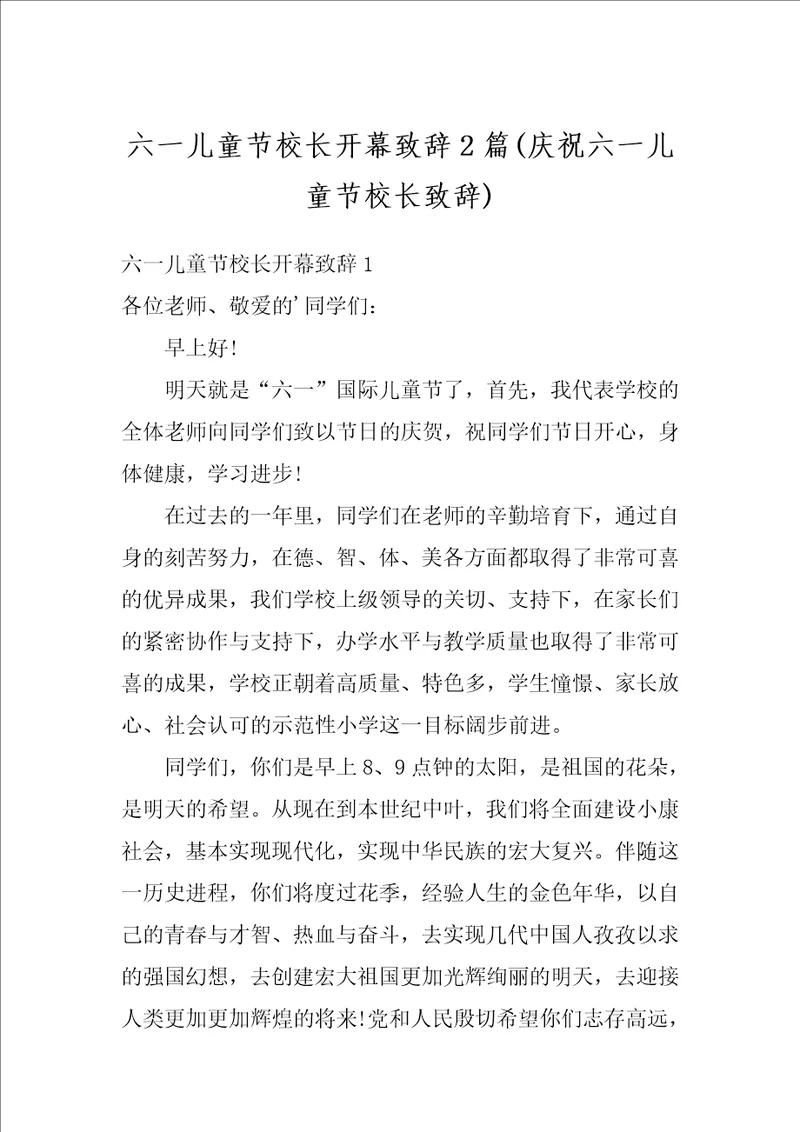 六一儿童节校长开幕致辞2篇(庆祝六一儿童节校长致辞)

六一儿童节校长开幕致辞1

各位老师、敬爱的'同学们：

早上好!

明天就是“六一”国际儿童节了，首先，我代表学校的全体老师向同学们致以节日的庆贺，祝同学们节日开心，身体健康，学习进步!

在过去的一年里，同学们在老师的辛勤培育下，通过自身的刻苦努力，在德、智、体、美各方面都取得了非常可喜的优异成果，我们学校上级领导的关切、支持下，在家长们的紧密协作与支持下，办学水平与教学质量也取得了非常可喜的成果，学校正朝着高质量、特色多，学生憧憬、家长放心、社会认可的示范性小学这一目标阔步前进。

同学们，你们是早上8、9点钟的太阳，是祖国的花朵，是明天的希望。从现在到本世纪中叶，我们将全面建设小康社会，基本实现现代化，实现中华民族的宏大复兴。伴随这一历史进程，你们将度过花季，经验人生的金色年华，以自己的青春与才智、热血与奋斗，去实现几代中国人孜孜以求的强国幻想，去创建宏大祖国更加光辉绚丽的明天，去迎接人类更加更加辉煌的将来!党和人民殷切希望你们志存高远，